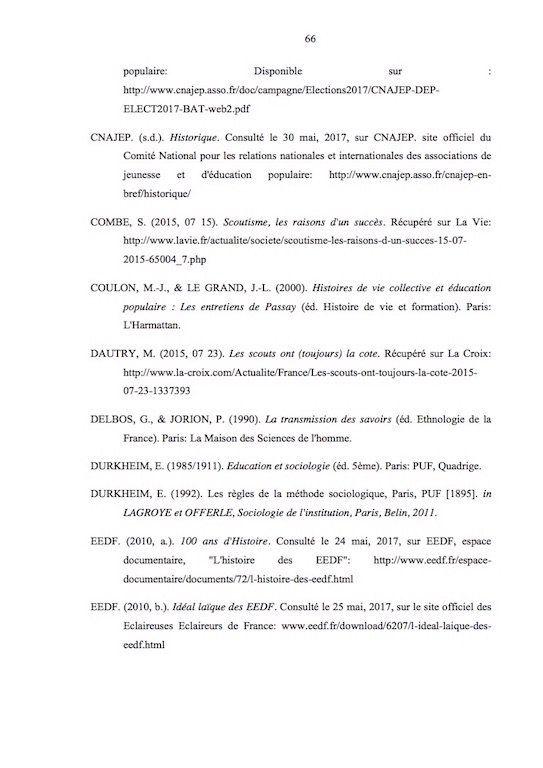 66

populaire: Disponible sur : http://www.cnajep.asso.fr/doc/campagne/Elections2017/CNAJEP-DEP-ELECT2017-BAT-web2.pdf

CNAJEP. (s.d.). Historique. Consulté le 30 mai, 2017, sur CNAJEP. site officiel du Comité National pour les relations nationales et internationales des associations de jeunesse et d'éducation populaire: http://www.cnajep.asso.fr/cnajep-en-bref/historique/

COMBE, S. (2015, 07 15). Scoutisme, les raisons d'un succès. Récupéré sur La Vie: http://www.lavie.fr/actualite/societe/scoutisme-les-raisons-d-un-succes-15-07-2015-65004_7.php

COULON, M.-J., & LE GRAND, J.-L. (2000). Histoires de vie collective et éducation populaire : Les entretiens de Passay (éd. Histoire de vie et formation). Paris: L'Harmattan.

DAUTRY, M. (2015, 07 23). Les scouts ont (toujours) la cote. Récupéré sur La Croix: http://www.la-croix.com/Actualite/France/Les-scouts-ont-toujours-la-cote-2015-07-23-1337393

DELBOS, G., & JORION, P. (1990). La transmission des savoirs (éd. Ethnologie de la France). Paris: La Maison des Sciences de l'homme.

DURKHEIM, E. (1985/1911). Education et sociologie (éd. 5ème). Paris: PUF, Quadrige.

DURKHEIM, E. (1992). Les règles de la méthode sociologique, Paris, PUF [1895]. in LAGROYE et OFFERLE, Sociologie de l'institution, Paris, Belin, 2011.

EEDF. (2010, a.). 100 ans d'Histoire. Consulté le 24 mai, 2017, sur EEDF, espace documentaire, "L'histoire des EEDF": http://www.eedf.fr/espace-documentaire/documents/72/l-histoire-des-eedf.html

EEDF. (2010, b.). Idéal laïque des EEDF. Consulté le 25 mai, 2017, sur le site officiel des Eclaireuses Eclaireurs de France: www.eedf.fr/download/6207/l-ideal-laique-des-eedf.html